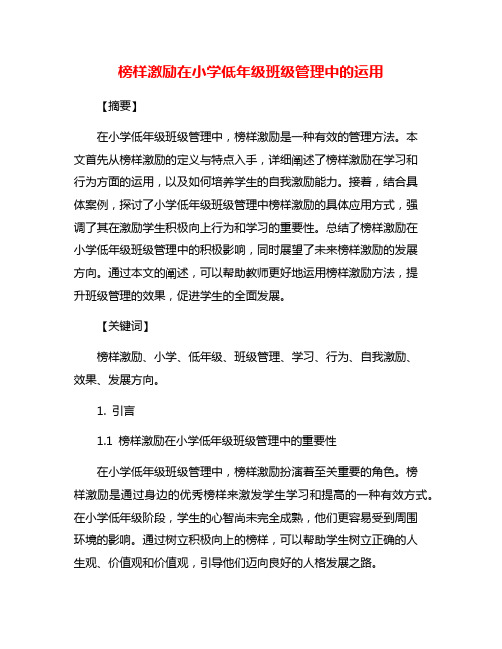 榜样激励在小学低年级班级管理中的运用

【摘要】

在小学低年级班级管理中，榜样激励是一种有效的管理方法。本文首先从榜样激励的定义与特点入手，详细阐述了榜样激励在学习和行为方面的运用，以及如何培养学生的自我激励能力。接着，结合具体案例，探讨了小学低年级班级管理中榜样激励的具体应用方式，强调了其在激励学生积极向上行为和学习的重要性。总结了榜样激励在小学低年级班级管理中的积极影响，同时展望了未来榜样激励的发展方向。通过本文的阐述，可以帮助教师更好地运用榜样激励方法，提升班级管理的效果，促进学生的全面发展。

【关键词】

榜样激励、小学、低年级、班级管理、学习、行为、自我激励、效果、发展方向。

1. 引言

1.1 榜样激励在小学低年级班级管理中的重要性

在小学低年级班级管理中，榜样激励扮演着至关重要的角色。榜样激励是通过身边的优秀榜样来激发学生学习和提高的一种有效方式。在小学低年级阶段，学生的心智尚未完全成熟，他们更容易受到周围环境的影响。通过树立积极向上的榜样，可以帮助学生树立正确的人生观、价值观和价值观，引导他们迈向良好的人格发展之路。